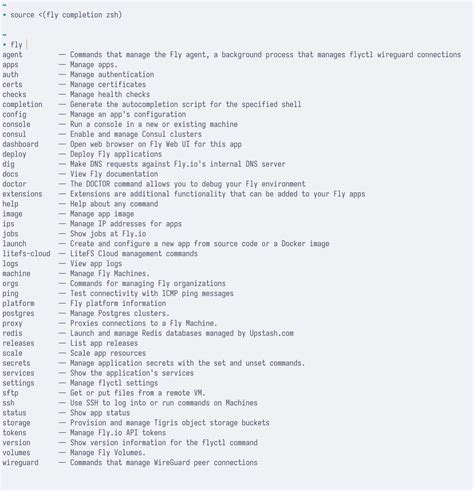 ~
• source <(fly completion zsh)

~
• fly
agent — Commands that manage the Fly agent, a background process that manages flyctl wireguard connections
apps — Manage apps.
auth — Manage authentication
certs — Manage certificates
checks — Manage health checks
completion — Generate the autocompletion script for the specified shell
config — Manage an app's configuration
console — Run a console in a new or existing machine
consul — Enable and manage Consul clusters
dashboard — Open web browser on Fly Web UI for this app
deploy — Deploy Fly applications
dig — Make DNS requests against Fly.io's internal DNS server
docs — View Fly documentation
doctor — The DOCTOR command allows you to debug your Fly environment
extensions — Extensions are additional functionality that can be added to your Fly apps
help — Help about any command
image — Manage app image
ips — Manage IP addresses for apps
jobs — Show jobs at Fly.io
launch — Create and configure a new app from source code or a Docker image
litefs-cloud — LiteFS Cloud management commands
logs — View app logs
machine — Manage Fly Machines.
orgs — Commands for managing Fly organizations
ping — Test connectivity with ICMP ping messages
platform — Fly platform information
postgres — Manage Postgres clusters.
proxy — Proxies connections to a Fly Machine.
redis — Launch and manage Redis databases managed by Upstash.com
releases — List app releases
scale — Scale app resources
secrets — Manage application secrets with the set and unset commands.
services — Show the application's services
settings — Manage flyctl settings
sftp — Get or put files from a remote VM.
ssh — Use SSH to log into or run commands on Machines
status — Show app status
storage — Provision and manage Tigris object storage buckets
tokens — Manage Fly.io API tokens
version — Show version information for the flyctl command
volumes — Manage Fly Volumes.
wireguard — Commands that manage WireGuard peer connections